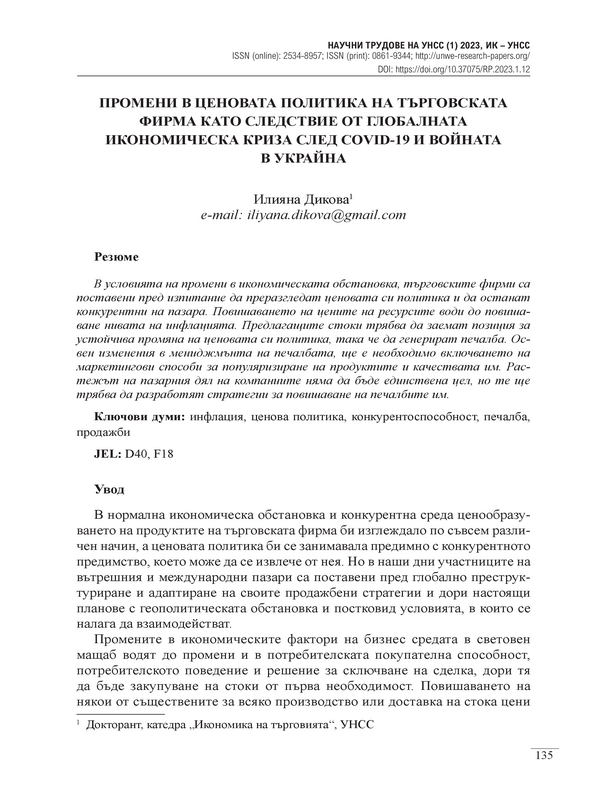 НАУЧНИ ТРУДОВЕ НА УНСС (1) 2023, ИК – УНСС
ISSN (online): 2534-8957; ISSN (print): 0861-9344; http://unwe-research-papers.org/
DOI: https://doi.org/10.37075/RP.2023.1.12

ПРОМЕНИ В ЦЕНОВАТА ПОЛИТИКА НА ТЪРГОВСКАТА ФИРМА КАТО СЛЕДСТВИЕ ОТ ГЛОБАЛНАТА ИКОНОМИЧЕСКА КРИЗА СЛЕД COVID-19 И ВОЙНАТА В УКРАЙНА

Илияна Дикова$^1$
e-mail: iliyana.dikova@gmail.com

Резюме

В условията на промени в икономическата обстановка, търговските фирми са поставени пред изпитание да преразгледат ценовата си политика и да останат конкурентни на пазара. Повишаването на цените на ресурсите води до повишаване нивата на инфлацията. Предлагащите стоки трябва да заемат позиция за устойчива промяна на ценовата си политика, така че да генерират печалба. Освен изменения в мениджмънта на печалбата, ще е необходимо включването на маркетингови способи за популяризиране на продуктите и качествата им. Растежът на пазарния дял на компаниите няма да бъде единствена цел, но те ще трябва да разработят стратегии за повишаване на печалбите им.

Ключови думи: инфлация, ценова политика, конкурентоспособност, печалба, продажби

JEL: D40, F18

Увод

В нормална икономическа обстановка и конкурентна среда ценообразуването на продуктите на търговската фирма би изглеждало по съвсем различен начин, а ценовата политика би се занимавала предимно с конкурентното предимство, което може да се извлече от нея. Но в наши дни участниците на вътрешния и международни пазари са поставени пред глобално преструктуриране и адаптиране на своите продажбени стратегии и дори настоящи планове с геополитическата обстановка и постковид условията, в които се налага да взаимодействат.

Промените в икономическите фактори на бизнес средата в световен мащаб водят до промени и в потребителската покупателна способност, потребителското поведение и решение за сключване на сделка, дори тя да бъде закупуване на стоки от първа необходимост. Повишаването на някои от съществените за всяко производство или доставка на стока цени

$^1$ Докторант, катедра „Икономика на търговията“, УНСС

135